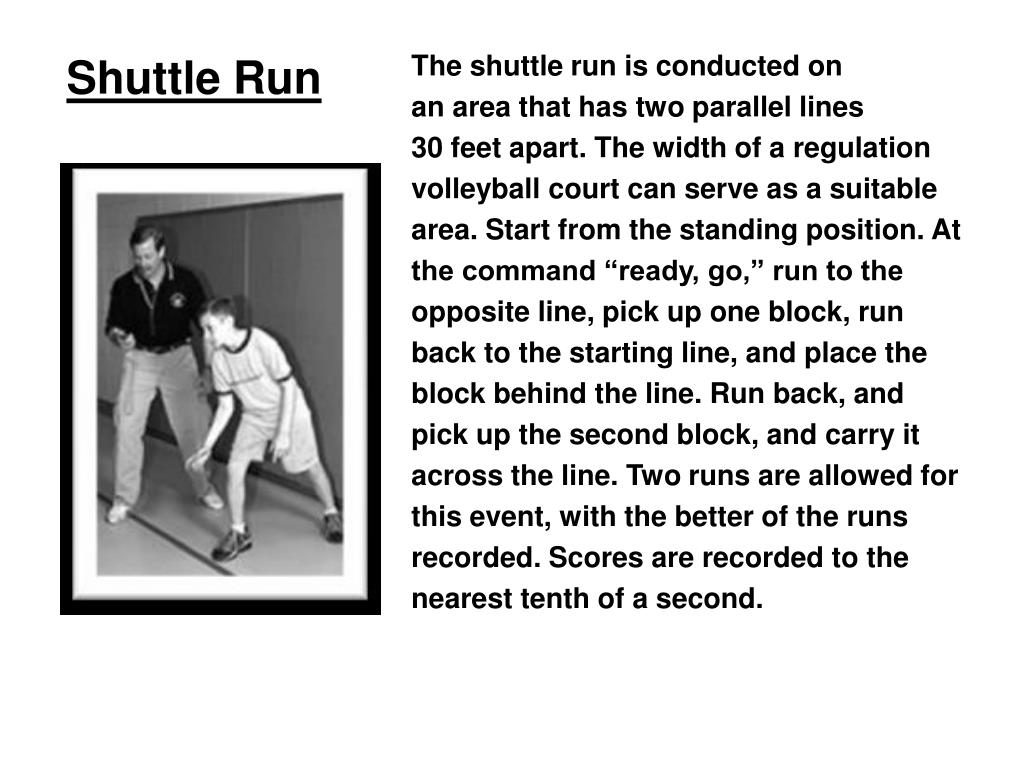 Shuttle Run

The shuttle run is conducted on an area that has two parallel lines 30 feet apart. The width of a regulation volleyball court can serve as a suitable area. Start from the standing position. At the command “ready, go,” run to the opposite line, pick up one block, run back to the starting line, and place the block behind the line. Run back, and pick up the second block, and carry it across the line. Two runs are allowed for this event, with the better of the runs recorded. Scores are recorded to the nearest tenth of a second.